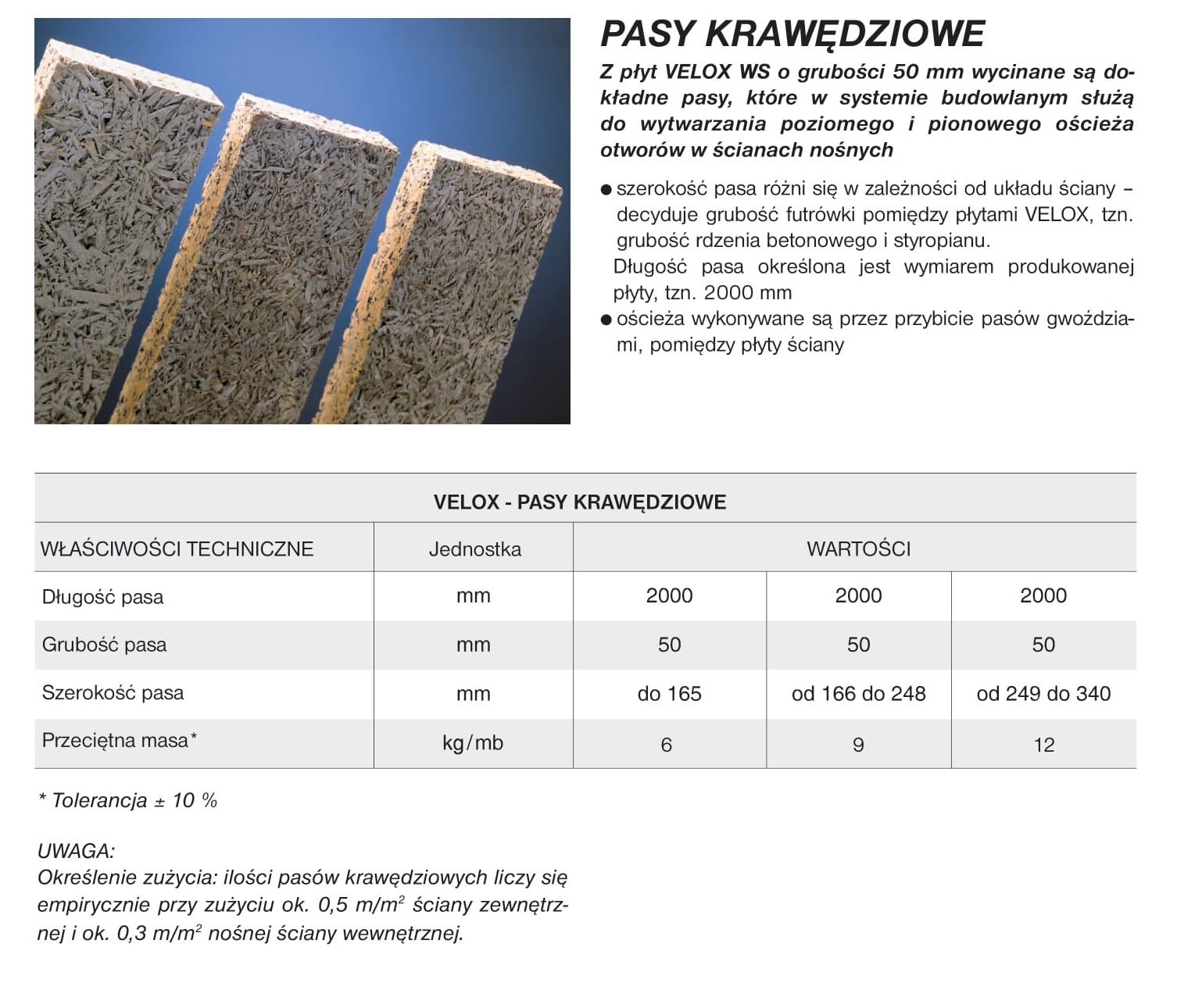 PASY KRAWĘDZIOWE

Z płyt VELOX WS o grubości 50 mm wycinane są dokładne pasy, które w systemie budowlanym służą do wytwarzania poziomego i pionowego ościeża otworów w ścianach nośnych

● szerokość pasa różni się w zależności od układu ściany – decyduje grubość futrówki pomiędzy płytami VELOX, tzn. grubość rdzenia betonowego i styropianu.
Długość pasa określona jest wymiarem produkowanej płyty, tzn. 2000 mm
● ościeża wykonywane są przez przybicie pasów gwoździami, pomiędzy płyty ściany

VELOX - PASY KRAWĘDZIOWE

| WŁAŚCIWOŚCI TECHNICZNE | Jednostka | WARTOŚCI | | |
|---|---|---|---|---|
| Długość pasa | mm | 2000 | 2000 | 2000 |
| Grubość pasa | mm | 50 | 50 | 50 |
| Szerokość pasa | mm | do 165 | od 166 do 248 | od 249 do 340 |
| Przeciętna masa* | kg/mb | 6 | 9 | 12 |

* Tolerancja ± 10 %

UWAGA:
Określenie zużycia: ilości pasów krawędziowych liczy się empirycznie przy zużyciu ok. 0,5 $m/m^2$ ściany zewnętrznej i ok. 0,3 $m/m^2$ nośnej ściany wewnętrznej.